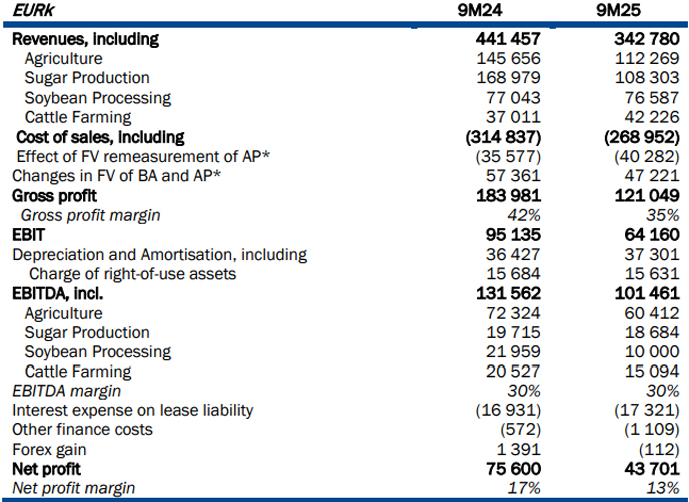 | EURk | 9M24 | 9M25 |
|---|---|---|
| Revenues, including | 441 457 | 342 780 |
| Agriculture | 145 656 | 112 269 |
| Sugar Production | 168 979 | 108 303 |
| Soybean Processing | 77 043 | 76 587 |
| Cattle Farming | 37 011 | 42 226 |
| Cost of sales, including | (314 837) | (268 952) |
| Effect of FV remeasurement of AP* | (35 577) | (40 282) |
| Changes in FV of BA and AP* | 57 361 | 47 221 |
| Gross profit | 183 981 | 121 049 |
| Gross profit margin | 42% | 35% |
| EBIT | 95 135 | 64 160 |
| Depreciation and Amortisation, including | 36 427 | 37 301 |
| Charge of right-of-use assets | 15 684 | 15 631 |
| EBITDA, incl. | 131 562 | 101 461 |
| Agriculture | 72 324 | 60 412 |
| Sugar Production | 19 715 | 18 684 |
| Soybean Processing | 21 959 | 10 000 |
| Cattle Farming | 20 527 | 15 094 |
| EBITDA margin | 30% | 30% |
| Interest expense on lease liability | (16 931) | (17 321) |
| Other finance costs | (572) | (1 109) |
| Forex gain | 1 391 | (112) |
| Net profit | 75 600 | 43 701 |
| Net profit margin | 17% | 13% |